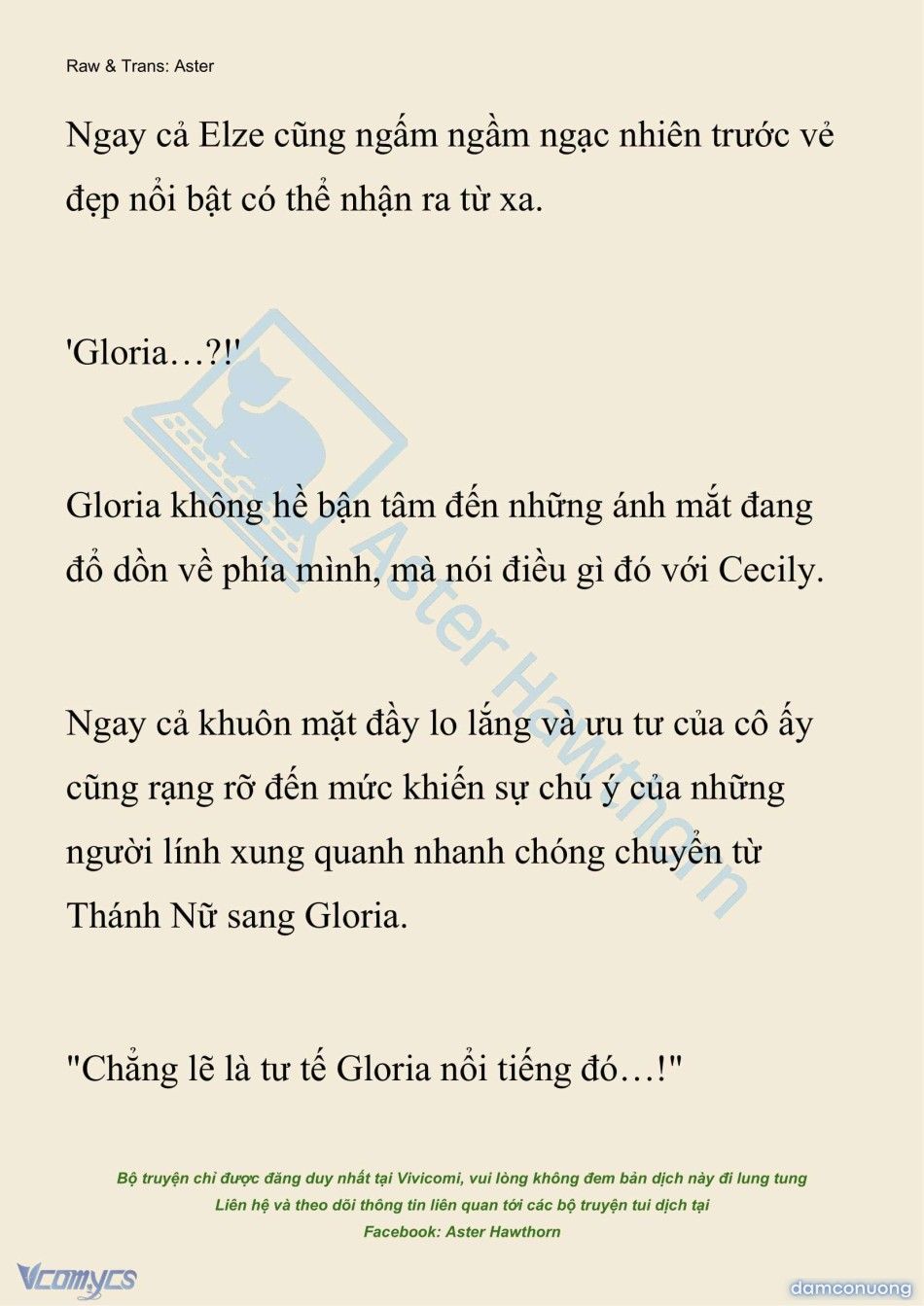 Raw & Trans: Aster

Ngay cả Elze cũng ngấm ngầm ngạc nhiên trước vẻ đẹp nổi bật có thể nhận ra từ xa.

'Gloria…?!'

Gloria không hề bận tâm đến những ánh mắt đang đổ dồn về phía mình, mà nói điều gì đó với Cecily.

Ngay cả khuôn mặt đầy lo lắng và ưu tư của cô ấy cũng rạng rỡ đến mức khiến sự chú ý của những người lính xung quanh nhanh chóng chuyển từ Thánh Nữ sang Gloria.

"Chẳng lẽ là tư tế Gloria nổi tiếng đó…!"

Aster Hawthorn

Bộ truyện chỉ được đăng duy nhất tại Vivicomi, vui lòng không đem bản dịch này đi lung tung
Liên hệ và theo dõi thông tin liên quan tới các bộ truyện tui dịch tại
Facebook: Aster Hawthorn

Vcomycs

damconuong